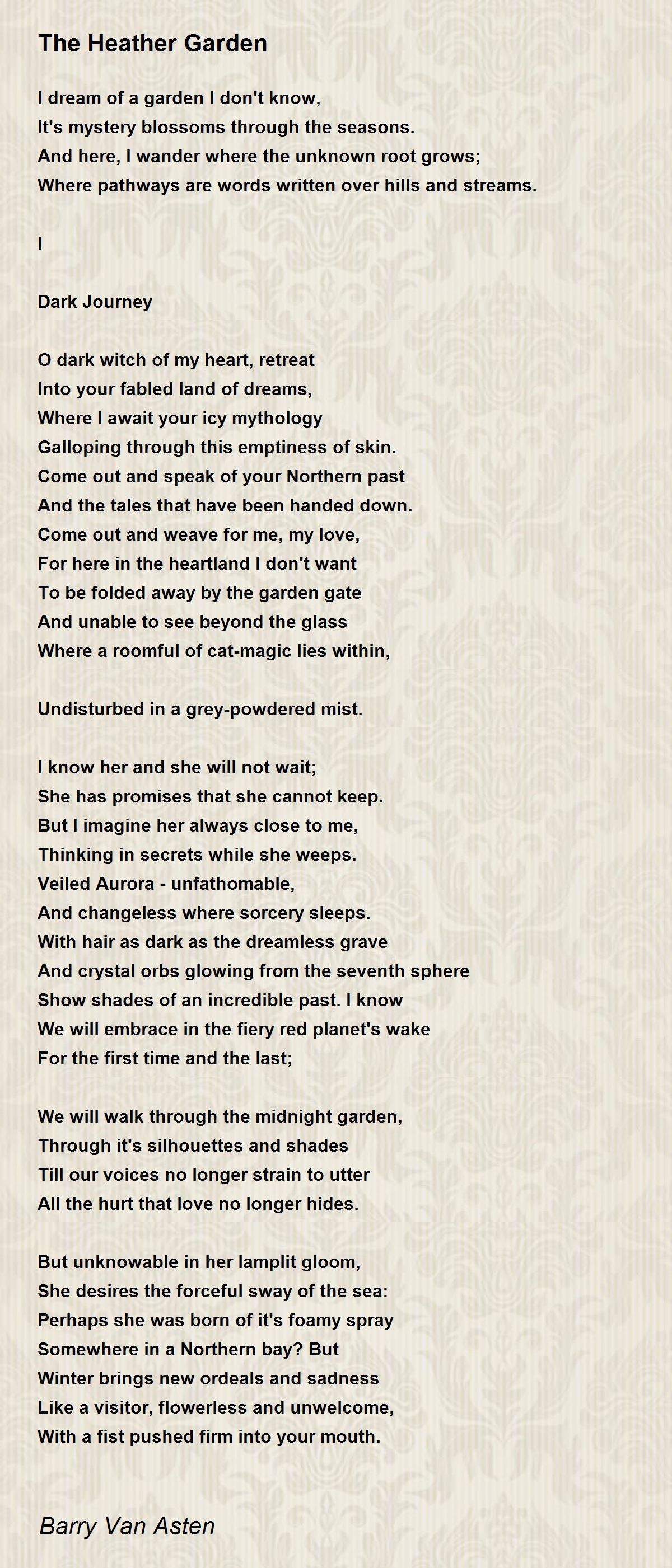 The Heather Garden

I dream of a garden I don't know,
It's mystery blossoms through the seasons.
And here, I wander where the unknown root grows;
Where pathways are words written over hills and streams.

I

Dark Journey

O dark witch of my heart, retreat
Into your fabled land of dreams,
Where I await your icy mythology
Galloping through this emptiness of skin.
Come out and speak of your Northern past
And the tales that have been handed down.
Come out and weave for me, my love,
For here in the heartland I don't want
To be folded away by the garden gate
And unable to see beyond the glass
Where a roomful of cat-magic lies within,

Undisturbed in a grey-powdered mist.

I know her and she will not wait;
She has promises that she cannot keep.
But I imagine her always close to me,
Thinking in secrets while she weeps.
Veiled Aurora - unfathomable,
And changeless where sorcery sleeps.
With hair as dark as the dreamless grave
And crystal orbs glowing from the seventh sphere
Show shades of an incredible past. I know
We will embrace in the fiery red planet's wake
For the first time and the last;

We will walk through the midnight garden,
Through it's silhouettes and shades
Till our voices no longer strain to utter
All the hurt that love no longer hides.

But unknowable in her lamplit gloom,
She desires the forceful sway of the sea:
Perhaps she was born of it's foamy spray
Somewhere in a Northern bay? But
Winter brings new ordeals and sadness
Like a visitor, flowerless and unwelcome,
With a fist pushed firm into your mouth.

Barry Van Asten